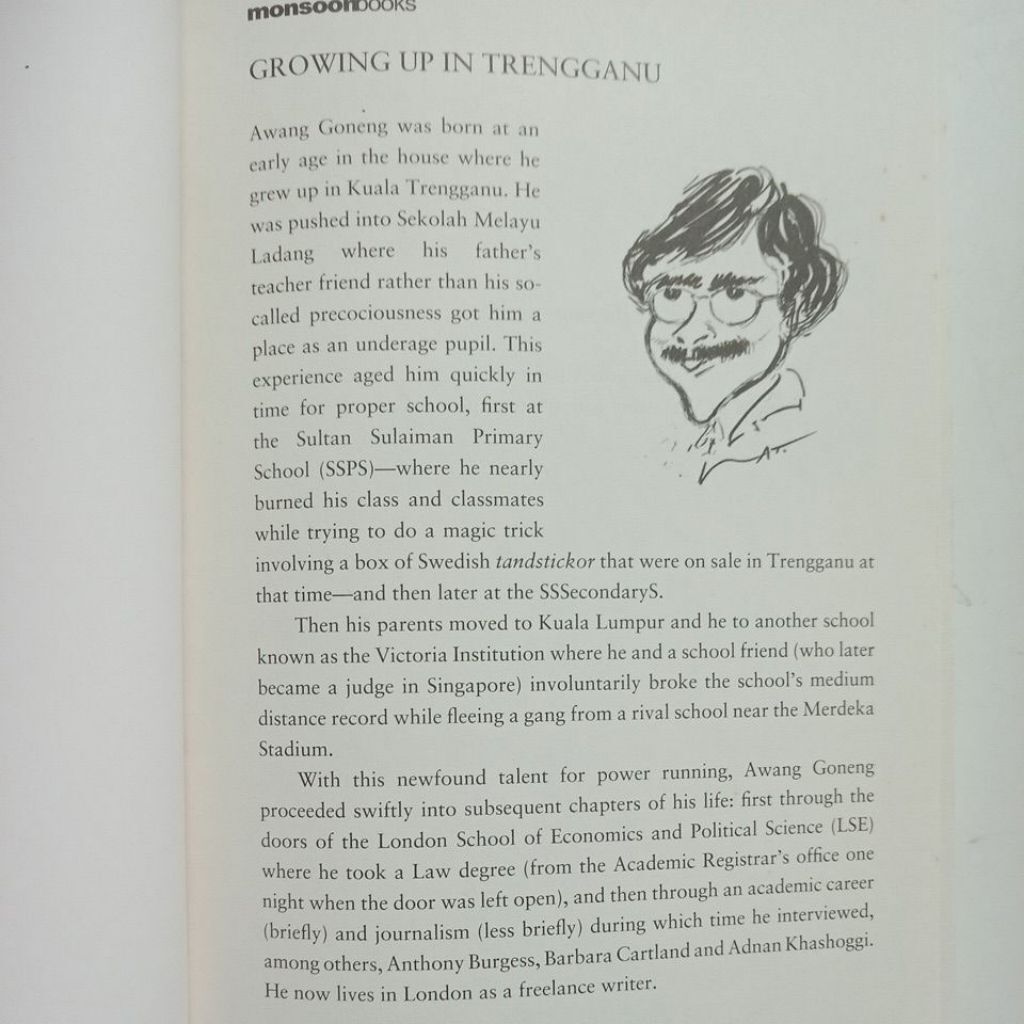 monsoonbooks

GROWING UP IN TRENGGANU

Awang Goneng was born at an early age in the house where he grew up in Kuala Trengganu. He was pushed into Sekolah Melayu Ladang where his father's teacher friend rather than his so-called precociousness got him a place as an underage pupil. This experience aged him quickly in time for proper school, first at the Sultan Sulaiman Primary School (SSPS)—where he nearly burned his class and classmates while trying to do a magic trick involving a box of Swedish tandstickor that were on sale in Trengganu at that time—and then later at the SSSecondaryS.

Then his parents moved to Kuala Lumpur and he to another school known as the Victoria Institution where he and a school friend (who later became a judge in Singapore) involuntarily broke the school's medium distance record while fleeing a gang from a rival school near the Merdeka Stadium.

With this newfound talent for power running, Awang Goneng proceeded swiftly into subsequent chapters of his life: first through the doors of the London School of Economics and Political Science (LSE) where he took a Law degree (from the Academic Registrar's office one night when the door was left open), and then through an academic career (briefly) and journalism (less briefly) during which time he interviewed, among others, Anthony Burgess, Barbara Cartland and Adnan Khashoggi. He now lives in London as a freelance writer.